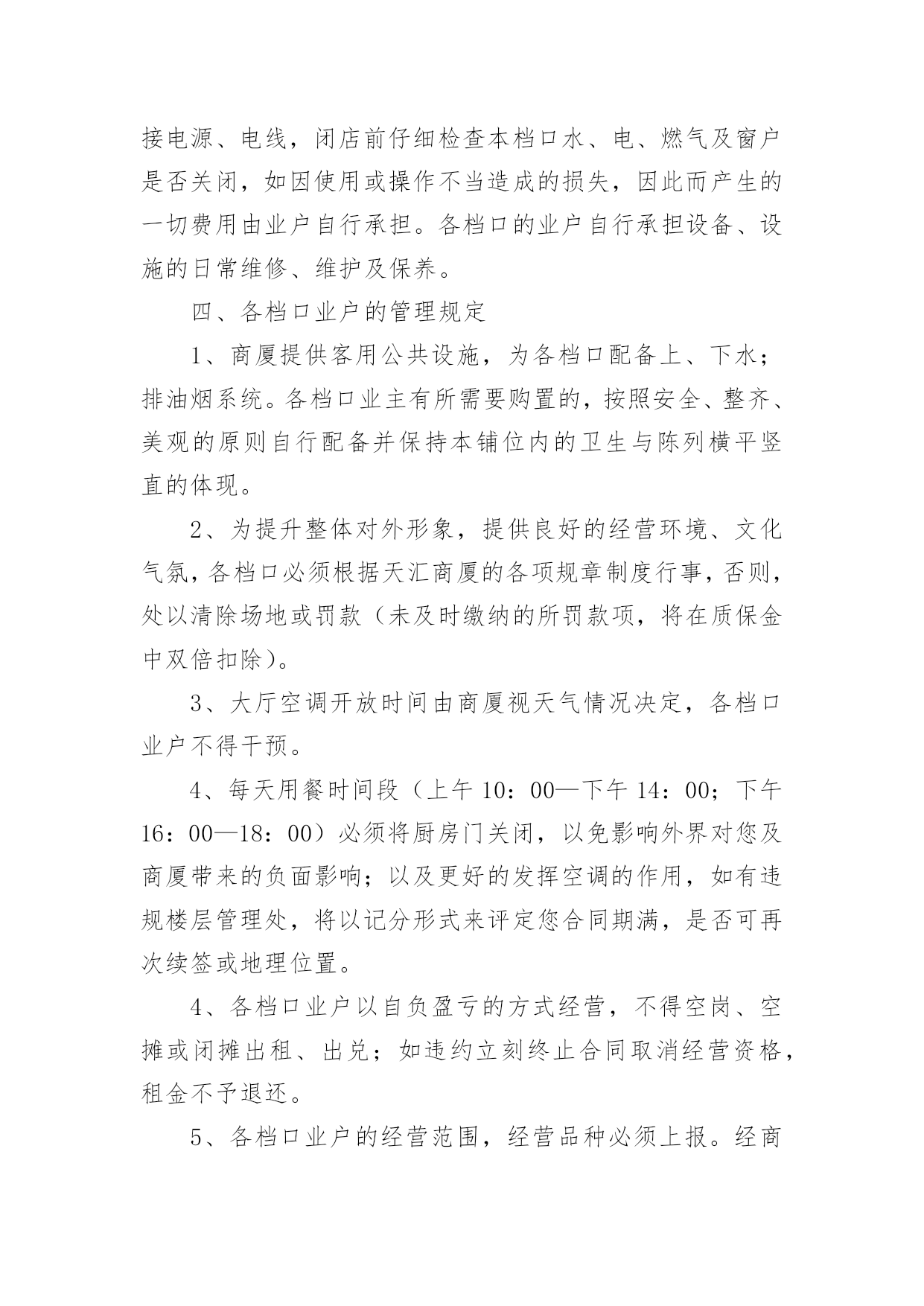 接电源、电线，闭店前仔细检查本档口水、电、燃气及窗户是否关闭，如因使用或操作不当造成的损失，因此而产生的一切费用由业户自行承担。各档口的业户自行承担设备、设施的日常维修、维护及保养。

四、各档口业户的管理规定

1、商厦提供客用公共设施，为各档口配备上、下水；排油烟系统。各档口业主有所需要购置的，按照安全、整齐、美观的原则自行配备并保持本铺位内的卫生与陈列横平竖直的体现。

2、为提升整体对外形象，提供良好的经营环境、文化气氛，各档口必须根据天汇商厦的各项规章制度行事，否则，处以清除场地或罚款（未及时缴纳的所罚款项，将在质保金中双倍扣除）。

3、大厅空调开放时间由商厦视天气情况决定，各档口业户不得干预。

4、每天用餐时间段（上午 10：00—下午 14：00；下午 16：00—18：00）必须将厨房门关闭，以免影响外界对您及商厦带来的负面影响；以及更好的发挥空调的作用，如有违规楼层管理处，将以记分形式来评定您合同期满，是否可再次续签或地理位置。

4、各档口业户以自负盈亏的方式经营，不得空岗、空摊或闭摊出租、出兑；如违约立刻终止合同取消经营资格，租金不予退还。

5、各档口业户的经营范围，经营品种必须上报。经商